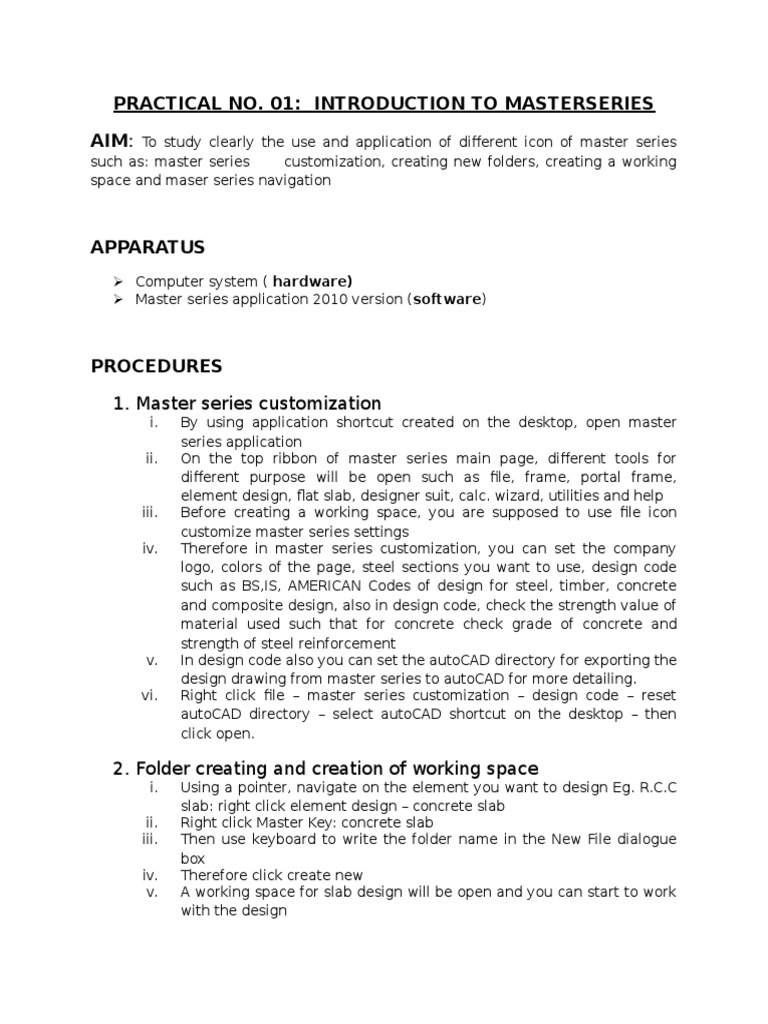 PRACTICAL NO. 01: INTRODUCTION TO MASTERSERIES

AIM: To study clearly the use and application of different icon of master series such as: master series customization, creating new folders, creating a working space and maser series navigation

APPARATUS

➢ Computer system ( hardware)
➢ Master series application 2010 version (software)

PROCEDURES

1. Master series customization
i. By using application shortcut created on the desktop, open master series application
ii. On the top ribbon of master series main page, different tools for different purpose will be open such as file, frame, portal frame, element design, flat slab, designer suit, calc. wizard, utilities and help
iii. Before creating a working space, you are supposed to use file icon customize master series settings
iv. Therefore in master series customization, you can set the company logo, colors of the page, steel sections you want to use, design code such as BS,IS, AMERICAN Codes of design for steel, timber, concrete and composite design, also in design code, check the strength value of material used such that for concrete check grade of concrete and strength of steel reinforcement
v. In design code also you can set the autoCAD directory for exporting the design drawing from master series to autoCAD for more detailing.
vi. Right click file – master series customization – design code – reset autoCAD directory – select autoCAD shortcut on the desktop – then click open.

2. Folder creating and creation of working space
i. Using a pointer, navigate on the element you want to design Eg. R.C.C slab: right click element design – concrete slab
ii. Right click Master Key: concrete slab
iii. Then use keyboard to write the folder name in the New File dialogue box
iv. Therefore click create new
v. A working space for slab design will be open and you can start to work with the design